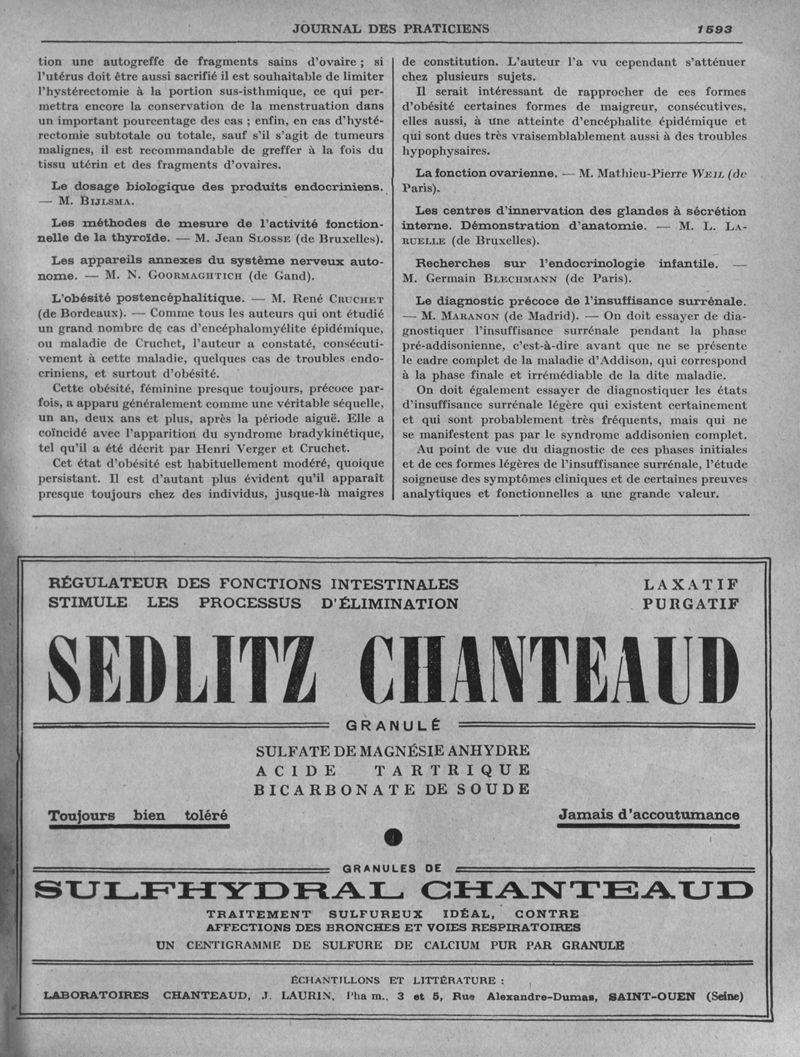 JOURNAL DES PRATICIENS

1593

tion une autogreffe de fragments sains d'ovaire ; si l'utérus doit être aussi sacrifié il est souhaitable de limiter l'hystérectomie à la portion sus-isthmique, ce qui permettra encore la conservation de la menstruation dans un important pourcentage des cas ; enfin, en cas d'hystérectomie subtotale ou totale, sauf s'il s'agit de tumeurs malignes, il est recommandable de greffer à la fois du tissu utérin et des fragments d'ovaires.

Le dosage biologique des produits endocriniens. — M. Bijlsma.

Les méthodes de mesure de l'activité fonctionnelle de la thyroïde. — M. Jean Slosse (de Bruxelles).

Les appareils annexes du système nerveux autonome. — M. N. Goormaghtich (de Gand).

L'obésité postencéphalitique. — M. René Cruchet (de Bordeaux). — Comme tous les auteurs qui ont étudié un grand nombre de cas d'encéphalomyélite épidémique, ou maladie de Cruchet, l'auteur a constaté, consécutivement à cette maladie, quelques cas de troubles endocriniens, et surtout d'obésité.

Cette obésité, féminine presque toujours, précoce parfois, a apparu généralement comme une véritable séquelle, un an, deux ans et plus, après la période aiguë. Elle a coïncidé avec l'apparition du syndrome bradykinétique, tel qu'il a été décrit par Henri Verger et Cruchet.

Cet état d'obésité est habituellement modéré, quoique persistant. Il est d'autant plus évident qu'il apparaît presque toujours chez des individus, jusque-là maigres de constitution. L'auteur l'a vu cependant s'atténuer chez plusieurs sujets.

Il serait intéressant de rapprocher de ces formes d'obésité certaines formes de maigreur, consécutives, elles aussi, à une atteinte d'encéphalite épidémique et qui sont dues très vraisemblablement aussi à des troubles hypophysaires.

La fonction ovarienne. — M. Mathieu-Pierre Weil (de Paris).

Les centres d'innervation des glandes à sécrétion interne. Démonstration d'anatomie. — M. L. Laruelle (de Bruxelles).

Recherches sur l'endocrinologie infantile. — M. Germain Blechmann (de Paris).

Le diagnostic précoce de l'insuffisance surrénale. — M. Maranon (de Madrid). — On doit essayer de diagnostiquer l'insuffisance surrénale pendant la phase pré-addisonienne, c'est-à-dire avant que ne se présente le cadre complet de la maladie d'Addison, qui correspond à la phase finale et irrémédiable de la dite maladie.

On doit également essayer de diagnostiquer les états d'insuffisance surrénale légère qui existent certainement et qui sont probablement très fréquents, mais qui ne se manifestent pas par le syndrome addisonien complet.

Au point de vue du diagnostic de ces phases initiales et de ces formes légères de l'insuffisance surrénale, l'étude soigneuse des symptômes cliniques et de certaines preuves analytiques et fonctionnelles a une grande valeur.

RÉGULATEUR DES FONCTIONS INTESTINALES
STIMULE LES PROCESSUS D'ÉLIMINATION

LAXATIF
PURGATIF

SEDLITZ CHANTEAUD

GRANULÉ

SULFATE DE MAGNÉSIE ANHYDRE
ACIDE TARTRIQUE
BICARBONATE DE SOUDE

Toujours bien toléré

Jamais d'accoutumance

GRANULES DE

SULFHYDRAL CHANTEAUD

TRAITEMENT SULFUREUX IDÉAL, CONTRE AFFECTIONS DES BRONCHES ET VOIES RESPIRATOIRES
UN CENTIGRAMME DE SULFURE DE CALCIUM PUR PAR GRANULE

ÉCHANTILLONS ET LITTÉRATURE :
LABORATOIRES CHANTEAUD, J. LAURIN, Pharm., 3 et 5, Rue Alexandre-Dumas, SAINT-OUEN (Seine)